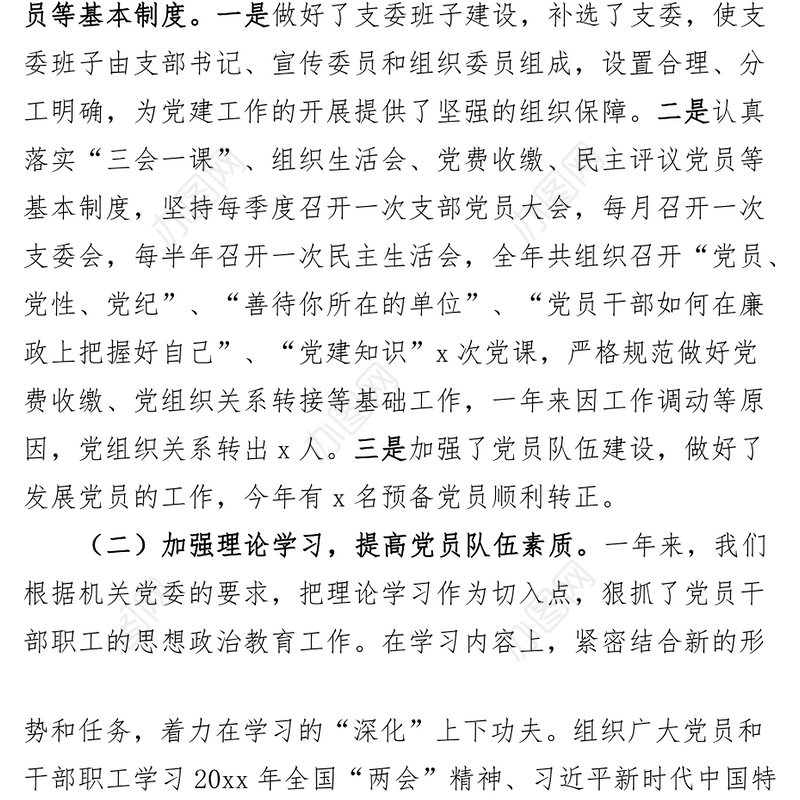 员等基本制度。一是做好了支委班子建设，补选了支委，使支委班子由支部书记、宣传委员和组织委员组成，设置合理、分工明确，为党建工作的开展提供了坚强的组织保障。二是认真落实“三会一课”、组织生活会、党费收缴、民主评议党员等基本制度，坚持每季度召开一次支部党员大会，每月召开一次支委会，每半年召开一次民主生活会，全年共组织召开“党员、党性、党纪”、“善待你所在的单位”、“党员干部如何在廉政上把握好自己”、“党建知识”x 次党课，严格规范做好党费收缴、党组织关系转接等基础工作，一年来因工作调动等原因，党组织关系转出 x 人。三是加强了党员队伍建设，做好了发展党员的工作，今年有 x 名预备党员顺利转正。

（二）加强理论学习，提高党员队伍素质。一年来，我们根据机关党委的要求，把理论学习作为切入点，狠抓了党员干部职工的思想政治教育工作。在学习内容上，紧密结合新的形

势和任务，着力在学习的“深化”上下功夫。组织广大党员和干部职工学习 20xx 年全国“两会”精神、习近平新时代中国特